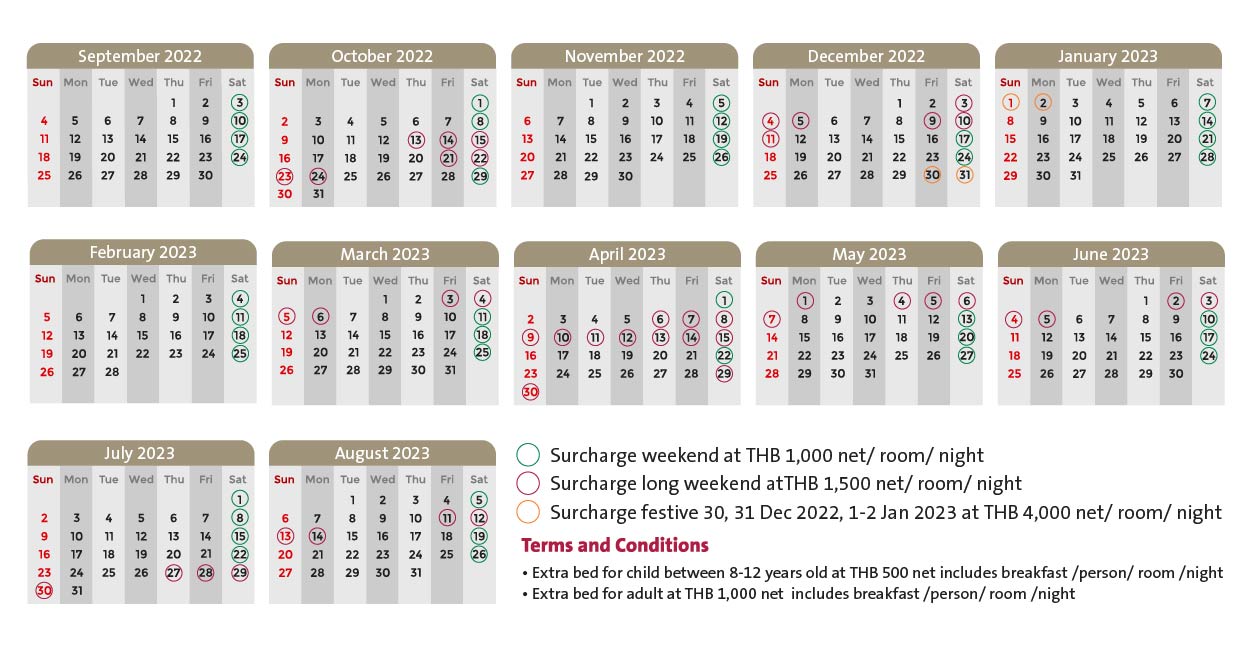 September 2022

| Sun | Mon | Tue | Wed | Thu | Fri | Sat |
|---|---|---|---|---|---|---|
| | | | | 1 | 2 | 3 |
| 4 | 5 | 6 | 7 | 8 | 9 | 10 |
| 11 | 12 | 13 | 14 | 15 | 16 | 17 |
| 18 | 19 | 20 | 21 | 22 | 23 | 24 |
| 25 | 26 | 27 | 28 | 29 | 30 | |

October 2022

| Sun | Mon | Tue | Wed | Thu | Fri | Sat |
|---|---|---|---|---|---|---|
| | | | | | | 1 |
| 2 | 3 | 4 | 5 | 6 | 7 | 8 |
| 9 | 10 | 11 | 12 | 13 | 14 | 15 |
| 16 | 17 | 18 | 19 | 20 | 21 | 22 |
| 23 | 24 | 25 | 26 | 27 | 28 | 29 |
| 30 | 31 | | | | | |

November 2022

| Sun | Mon | Tue | Wed | Thu | Fri | Sat |
|---|---|---|---|---|---|---|
| | | 1 | 2 | 3 | 4 | 5 |
| 6 | 7 | 8 | 9 | 10 | 11 | 12 |
| 13 | 14 | 15 | 16 | 17 | 18 | 19 |
| 20 | 21 | 22 | 23 | 24 | 25 | 26 |
| 27 | 28 | 29 | 30 | | | |

December 2022

| Sun | Mon | Tue | Wed | Thu | Fri | Sat |
|---|---|---|---|---|---|---|
| | | | | 1 | 2 | 3 |
| 4 | 5 | 6 | 7 | 8 | 9 | 10 |
| 11 | 12 | 13 | 14 | 15 | 16 | 17 |
| 18 | 19 | 20 | 21 | 22 | 23 | 24 |
| 25 | 26 | 27 | 28 | 29 | 30 | 31 |

January 2023

| Sun | Mon | Tue | Wed | Thu | Fri | Sat |
|---|---|---|---|---|---|---|
| 1 | 2 | 3 | 4 | 5 | 6 | 7 |
| 8 | 9 | 10 | 11 | 12 | 13 | 14 |
| 15 | 16 | 17 | 18 | 19 | 20 | 21 |
| 22 | 23 | 24 | 25 | 26 | 27 | 28 |
| 29 | 30 | 31 | | | | |

February 2023

| Sun | Mon | Tue | Wed | Thu | Fri | Sat |
|---|---|---|---|---|---|---|
| | | | 1 | 2 | 3 | 4 |
| 5 | 6 | 7 | 8 | 9 | 10 | 11 |
| 12 | 13 | 14 | 15 | 16 | 17 | 18 |
| 19 | 20 | 21 | 22 | 23 | 24 | 25 |
| 26 | 27 | 28 | | | | |

March 2023

| Sun | Mon | Tue | Wed | Thu | Fri | Sat |
|---|---|---|---|---|---|---|
| | | | 1 | 2 | 3 | 4 |
| 5 | 6 | 7 | 8 | 9 | 10 | 11 |
| 12 | 13 | 14 | 15 | 16 | 17 | 18 |
| 19 | 20 | 21 | 22 | 23 | 24 | 25 |
| 26 | 27 | 28 | 29 | 30 | 31 | |

April 2023

| Sun | Mon | Tue | Wed | Thu | Fri | Sat |
|---|---|---|---|---|---|---|
| | | | | | | 1 |
| 2 | 3 | 4 | 5 | 6 | 7 | 8 |
| 9 | 10 | 11 | 12 | 13 | 14 | 15 |
| 16 | 17 | 18 | 19 | 20 | 21 | 22 |
| 23 | 24 | 25 | 26 | 27 | 28 | 29 |
| 30 | | | | | | |

May 2023

| Sun | Mon | Tue | Wed | Thu | Fri | Sat |
|---|---|---|---|---|---|---|
| | 1 | 2 | 3 | 4 | 5 | 6 |
| 7 | 8 | 9 | 10 | 11 | 12 | 13 |
| 14 | 15 | 16 | 17 | 18 | 19 | 20 |
| 21 | 22 | 23 | 24 | 25 | 26 | 27 |
| 28 | 29 | 30 | 31 | | | |

June 2023

| Sun | Mon | Tue | Wed | Thu | Fri | Sat |
|---|---|---|---|---|---|---|
| | | | | 1 | 2 | 3 |
| 4 | 5 | 6 | 7 | 8 | 9 | 10 |
| 11 | 12 | 13 | 14 | 15 | 16 | 17 |
| 18 | 19 | 20 | 21 | 22 | 23 | 24 |
| 25 | 26 | 27 | 28 | 29 | 30 | |

July 2023

| Sun | Mon | Tue | Wed | Thu | Fri | Sat |
|---|---|---|---|---|---|---|
| | | | | | | 1 |
| 2 | 3 | 4 | 5 | 6 | 7 | 8 |
| 9 | 10 | 11 | 12 | 13 | 14 | 15 |
| 16 | 17 | 18 | 19 | 20 | 21 | 22 |
| 23 | 24 | 25 | 26 | 27 | 28 | 29 |
| 30 | 31 | | | | | |

August 2023

| Sun | Mon | Tue | Wed | Thu | Fri | Sat |
|---|---|---|---|---|---|---|
| | | 1 | 2 | 3 | 4 | 5 |
| 6 | 7 | 8 | 9 | 10 | 11 | 12 |
| 13 | 14 | 15 | 16 | 17 | 18 | 19 |
| 20 | 21 | 22 | 23 | 24 | 25 | 26 |
| 27 | 28 | 29 | 30 | 31 | | |

Surcharge weekend at THB 1,000 net/ room/ night
Surcharge long weekend atTHB 1,500 net/ room/ night
Surcharge festive 30, 31 Dec 2022, 1-2 Jan 2023 at THB 4,000 net/ room/ night

Terms and Conditions
• Extra bed for child between 8-12 years old at THB 500 net includes breakfast /person/ room /night
• Extra bed for adult at THB 1,000 net includes breakfast /person/ room /night